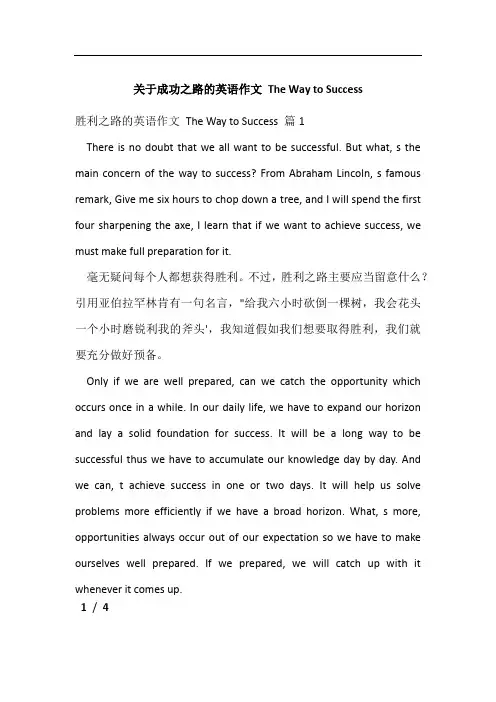 关于成功之路的英语作文 The Way to Success

胜利之路的英语作文 The Way to Success 篇 1

There is no doubt that we all want to be successful. But what, s the main concern of the way to success? From Abraham Lincoln, s famous remark, Give me six hours to chop down a tree, and I will spend the first four sharpening the axe, I learn that if we want to achieve success, we must make full preparation for it.

毫无疑问每个人都想获得胜利。不过，胜利之路主要应当留意什么？引用亚伯拉罕林肯有一句名言，"给我六小时砍倒一棵树，我会花头一个小时磨锐利我的斧头'，我知道假如我们想要取得胜利，我们就要充分做好预备。

Only if we are well prepared, can we catch the opportunity which occurs once in a while. In our daily life, we have to expand our horizon and lay a solid foundation for success. It will be a long way to be successful thus we have to accumulate our knowledge day by day. And we can, t achieve success in one or two days. It will help us solve problems more efficiently if we have a broad horizon. What, s more, opportunities always occur out of our expectation so we have to make ourselves well prepared. If we prepared, we will catch up with it whenever it comes up.

1 / 4